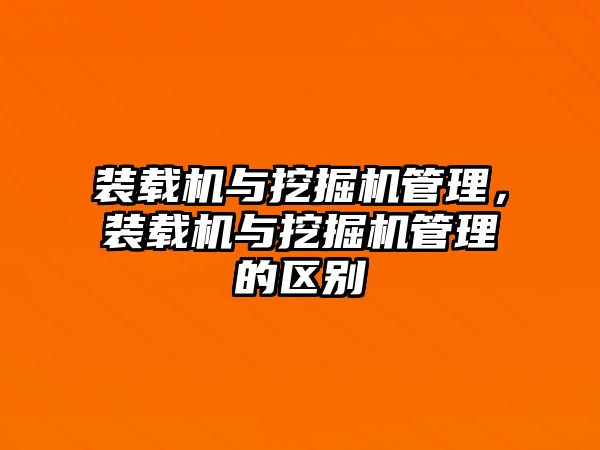 装载机与挖掘机管理，装载机与挖掘机管理的区别